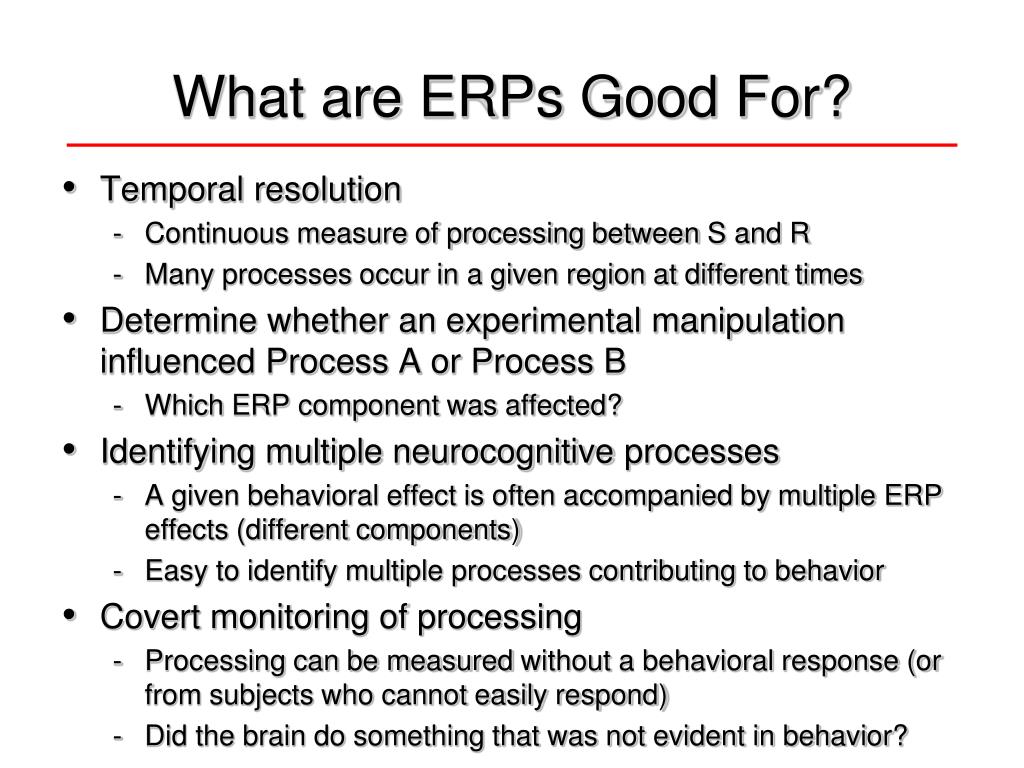 What are ERPs Good For?

• Temporal resolution
- Continuous measure of processing between S and R
- Many processes occur in a given region at different times

• Determine whether an experimental manipulation influenced Process A or Process B
- Which ERP component was affected?

• Identifying multiple neurocognitive processes
- A given behavioral effect is often accompanied by multiple ERP effects (different components)
- Easy to identify multiple processes contributing to behavior

• Covert monitoring of processing
- Processing can be measured without a behavioral response (or from subjects who cannot easily respond)
- Did the brain do something that was not evident in behavior?